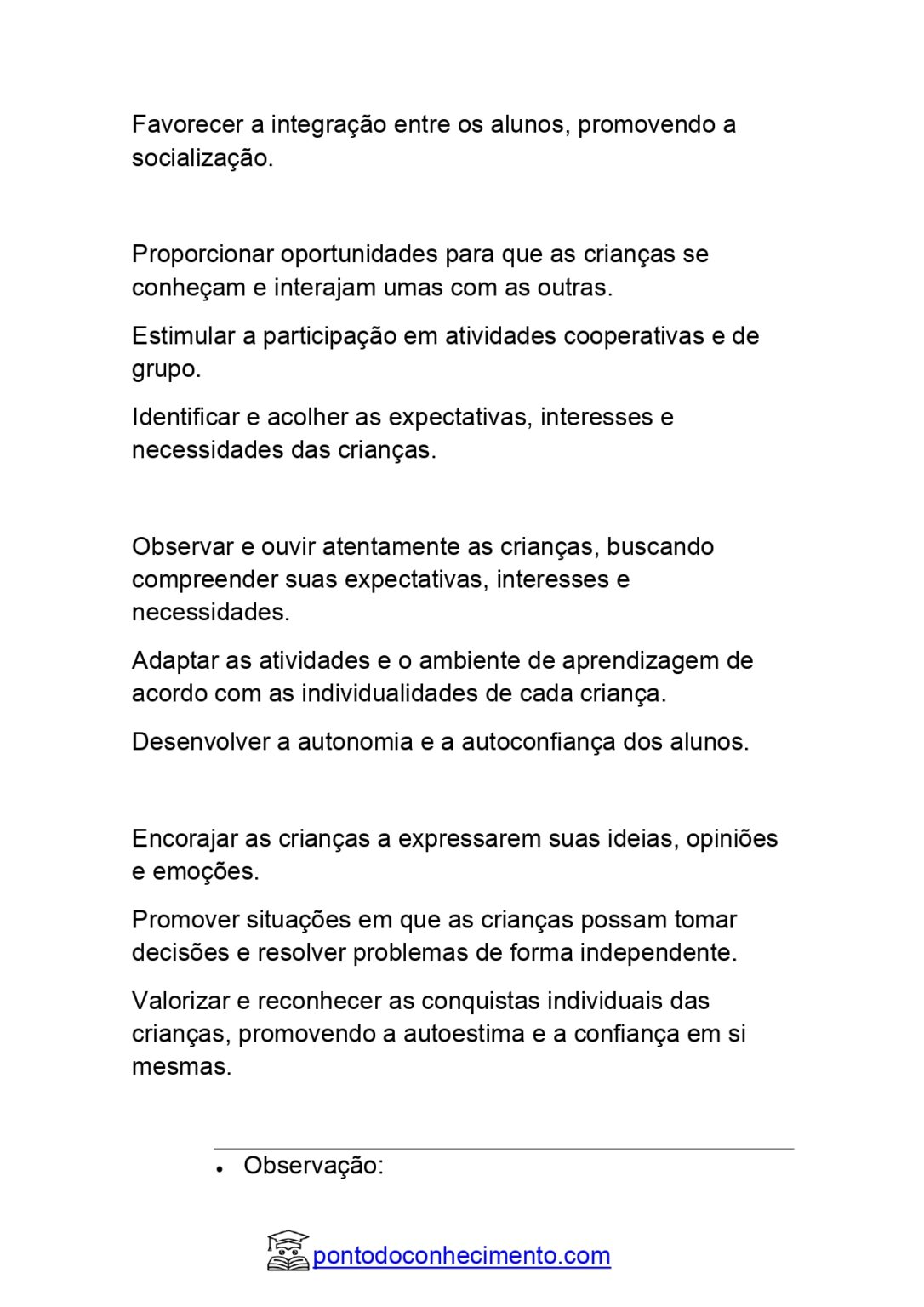 Favorecer a integração entre os alunos, promovendo a socialização.

Proporcionar oportunidades para que as crianças se conheçam e interajam umas com as outras.

Estimular a participação em atividades cooperativas e de grupo.

Identificar e acolher as expectativas, interesses e necessidades das crianças.

Observar e ouvir atentamente as crianças, buscando compreender suas expectativas, interesses e necessidades.

Adaptar as atividades e o ambiente de aprendizagem de acordo com as individualidades de cada criança.

Desenvolver a autonomia e a autoconfiança dos alunos.

Encorajar as crianças a expressarem suas ideias, opiniões e emoções.

Promover situações em que as crianças possam tomar decisões e resolver problemas de forma independente.

Valorizar e reconhecer as conquistas individuais das crianças, promovendo a autoestima e a confiança em si mesmas.

• Observação:

pontodoconhecimento.com